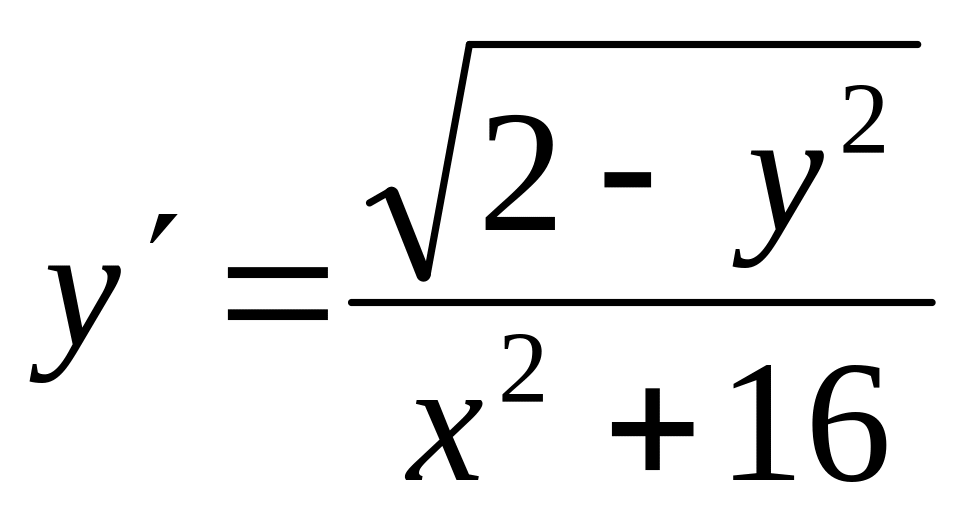 $y' = \frac{\sqrt{2 - y^2}}{x^2 + 16}$